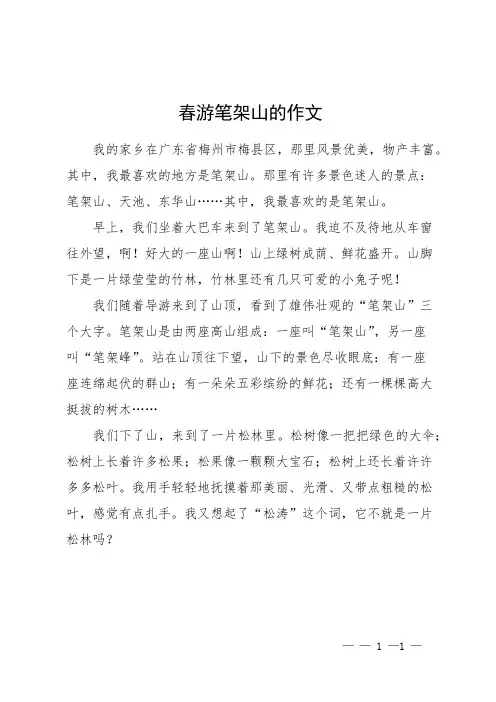 春游笔架山的作文

我的家乡在广东省梅州市梅县区，那里风景优美，物产丰富。其中，我最喜欢的地方是笔架山。那里有许多景色迷人的景点：笔架山、天池、东华山……其中，我最喜欢的是笔架山。

早上，我们坐着大巴车来到了笔架山。我迫不及待地从车窗往外望，啊！好大的一座山啊！山上绿树成荫、鲜花盛开。山脚下是一片绿莹莹的竹林，竹林里还有几只可爱的小兔子呢！

我们随着导游来到了山顶，看到了雄伟壮观的“笔架山”三个大字。笔架山是由两座高山组成：一座叫“笔架山”，另一座叫“笔架峰”。站在山顶往下望，山下的景色尽收眼底：有一座座连绵起伏的群山；有一朵朵五彩缤纷的鲜花；还有一棵棵高大挺拔的树木……

我们下了山，来到了一片松林里。松树像一把把绿色的大伞；松树上长着许多松果；松果像一颗颗大宝石；松树上还长着许许多多松叶。我用手轻轻地抚摸着那美丽、光滑、又带点粗糙的松叶，感觉有点扎手。我又想起了“松涛”这个词，它不就是一片松林吗？

— — 1 —1 —